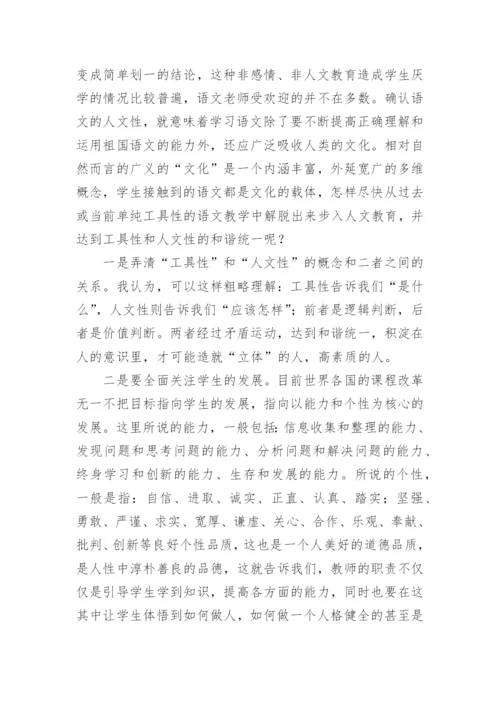 变成简单划一的结论，这种非感情、非人文教育造成学生厌学的情况比较普遍，语文老师受欢迎的并不在多数。确认语文的人文性，就意味着学习语文除了要不断提高正确理解和运用祖国语文的能力外，还应广泛吸收人类的文化。相对自然而言的广义的“文化”是一个内涵丰富，外延宽广的多维概念，学生接触到的语文都是文化的载体，怎样尽快从过去或当前单纯工具性的语文教学中解脱出来步入人文教育，并达到工具性和人文性的和谐统一呢？

一是弄清“工具性”和“人文性”的概念和二者之间的关系。我认为，可以这样粗略理解：工具性告诉我们“是什么”，人文性则告诉我们“应该怎样”；前者是逻辑判断，后者是价值判断。两者经过矛盾运动，达到和谐统一，积淀在人的意识里，才可能造就“立体”的人，高素质的人。

二是要全面关注学生的发展。目前世界各国的课程改革无一不把目标指向学生的发展，指向以能力和个性为核心的发展。这里所说的能力，一般包括：信息收集和整理的能力、发现问题和思考问题的能力、分析问题和解决问题的能力、终身学习和创新的能力、生存和发展的能力。所说的个性，一般是指：自信、进取、诚实、正直、认真、踏实；坚强、勇敢、严谨、求实、宽厚、谦虚、关心、合作、乐观、奉献、批判、创新等良好个性品质，这也是一个人美好的道德品质，是人性中淳朴善良的品德，这就告诉我们，教师的职责不仅仅是引导学生学到知识，提高各方面的能力，同时也要在这其中让学生体悟到如何做人，如何做一个人格健全的甚至是